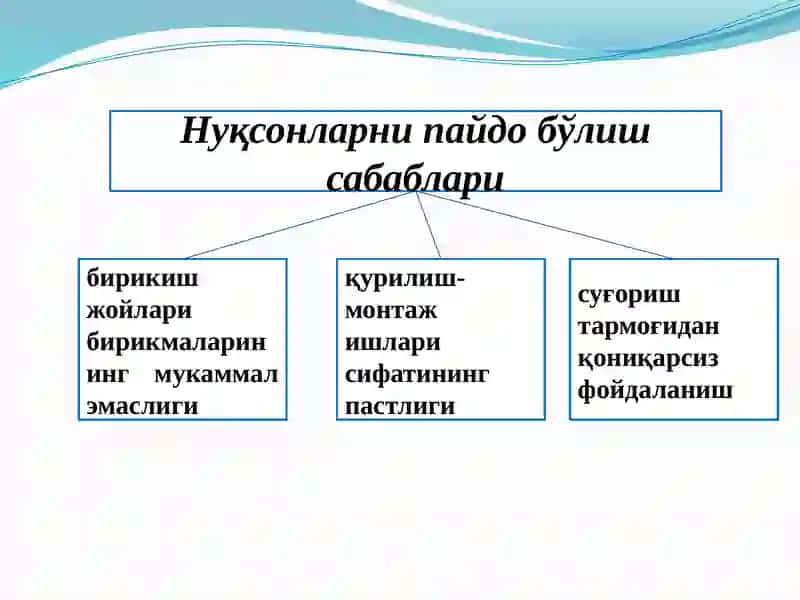 Нуқсонларни пайдо бўлиш сабаблари

бирикиш жойлари бирикмаларининг мукаммал эмаслиги

қурилиш-монтаж ишлари сифатининг пастлиги

суғориш тармоғидан қониқарсиз фойдаланиш